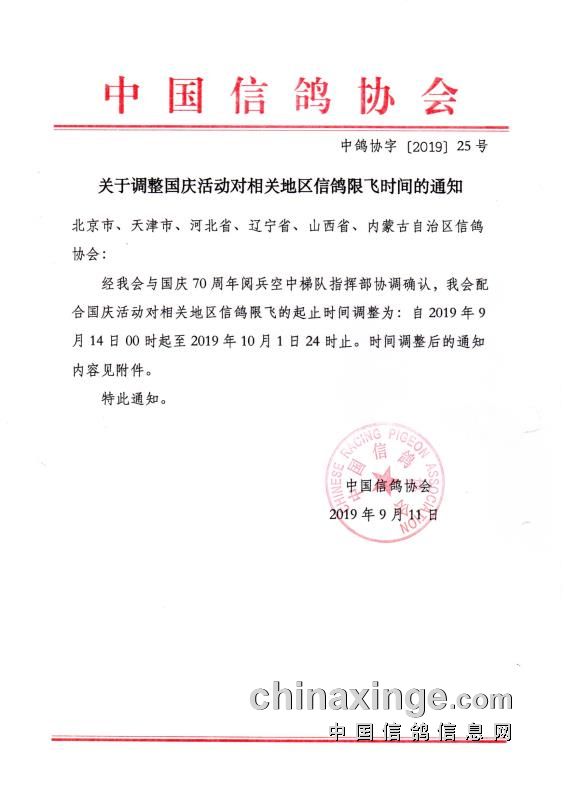 中国信鸽协会

中鸽协字〔2019〕25号

关于调整国庆活动对相关地区信鸽限飞时间的通知

北京市、天津市、河北省、辽宁省、山西省、内蒙古自治区信鸽协会：

经我会与国庆70周年阅兵空中梯队指挥部协调确认，我会配合国庆活动对相关地区信鸽限飞的起止时间调整为：自2019年9月14日00时起至2019年10月1日24时止。时间调整后的通知内容见附件。

特此通知。

CHINESE RACING PIGEON ASSOCIATION 中国信鸽协会

中国信鸽协会
2019年9月11日

chinaxinge.com
中国信鸽信息网